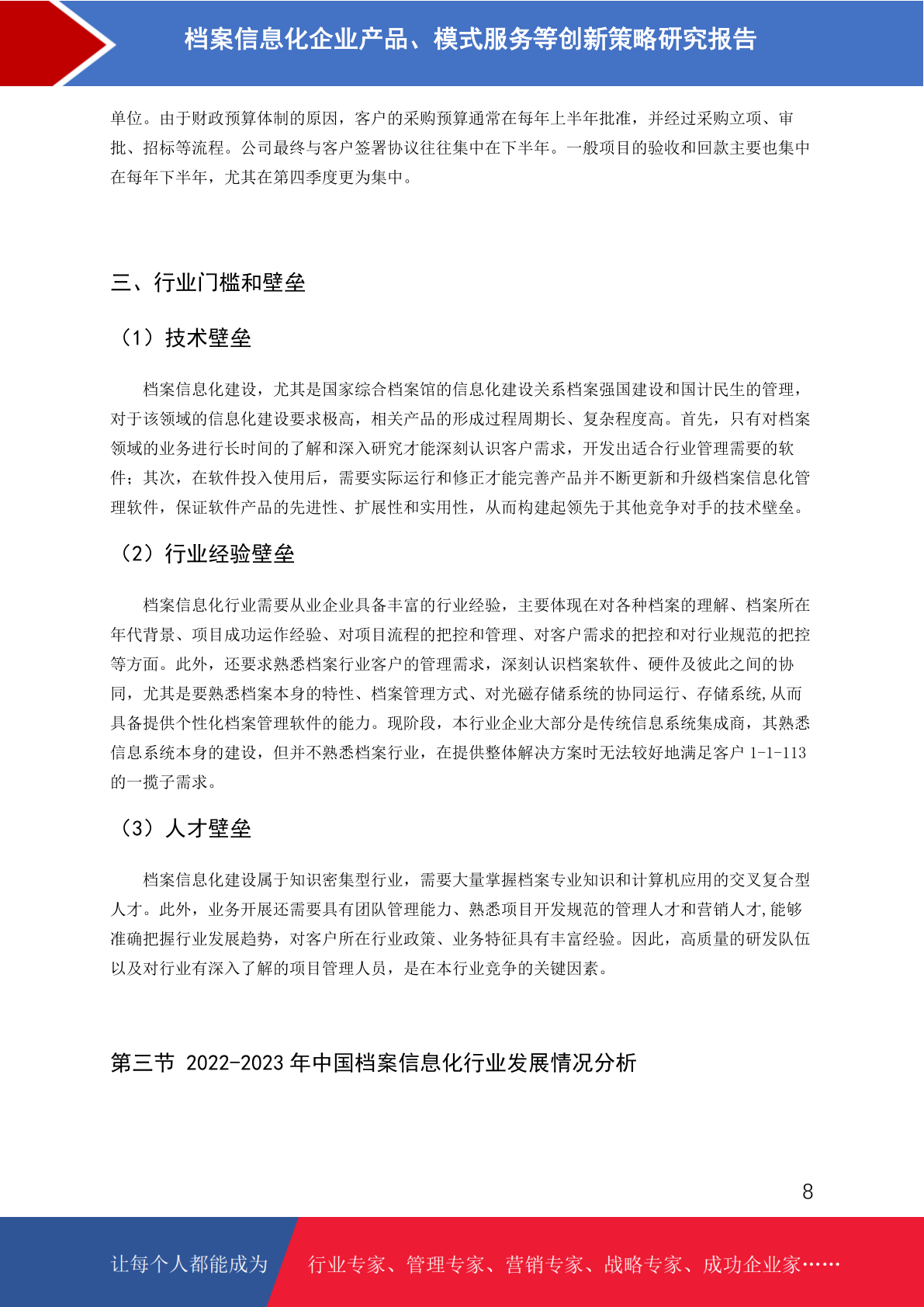 档案信息化企业产品、模式服务等创新策略研究报告

单位。由于财政预算体制的原因，客户的采购预算通常在每年上半年批准，并经过采购立项、审批、招标等流程。公司最终与客户签署协议往往集中在下半年。一般项目的验收和回款主要也集中在每年下半年，尤其在第四季度更为集中。

三、行业门槛和壁垒

（1）技术壁垒

档案信息化建设，尤其是国家综合档案馆的信息化建设关系档案强国建设和国计民生的管理，对于该领域的信息化建设要求极高，相关产品的形成过程周期长、复杂程度高。首先，只有对档案领域的业务进行长时间的了解和深入研究才能深刻认识客户需求，开发出适合行业管理需要的软件；其次，在软件投入使用后，需要实际运行和修正才能完善产品并不断更新和升级档案信息化管理软件，保证软件产品的先进性、扩展性和实用性，从而构建起领先于其他竞争对手的技术壁垒。

（2）行业经验壁垒

档案信息化行业需要从业企业具备丰富的行业经验，主要体现在对各种档案的理解、档案所在年代背景、项目成功运作经验、对项目流程的把控和管理、对客户需求的把控和对行业规范的把控等方面。此外，还要求熟悉档案行业客户的管理需求，深刻认识档案软件、硬件及彼此之间的协同，尤其是要熟悉档案本身的特性、档案管理方式、对光磁存储系统的协同运行、存储系统,从而具备提供个性化档案管理软件的能力。现阶段，本行业企业大部分是传统信息系统集成商，其熟悉信息系统本身的建设，但并不熟悉档案行业，在提供整体解决方案时无法较好地满足客户 1-1-113 的一揽子需求。

（3）人才壁垒

档案信息化建设属于知识密集型行业，需要大量掌握档案专业知识和计算机应用的交叉复合型人才。此外，业务开展还需要具有团队管理能力、熟悉项目开发规范的管理人才和营销人才,能够准确把握行业发展趋势，对客户所在行业政策、业务特征具有丰富经验。因此，高质量的研发队伍以及对行业有深入了解的项目管理人员，是在本行业竞争的关键因素。

第三节 2022-2023 年中国档案信息化行业发展情况分析

8

让每个人都能成为 行业专家、管理专家、营销专家、战略专家、成功企业家……